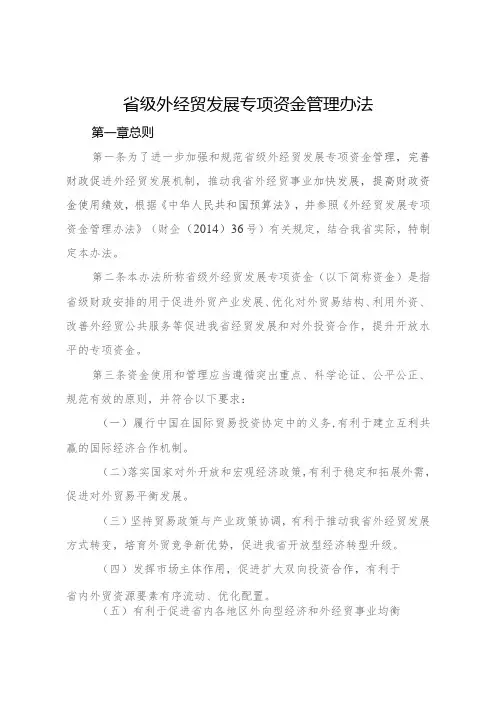 省级外经贸发展专项资金管理办法

第一章总则

第一条为了进一步加强和规范省级外经贸发展专项资金管理，完善财政促进外经贸发展机制，推动我省外经贸事业加快发展，提高财政资金使用绩效，根据《中华人民共和国预算法》，并参照《外经贸发展专项资金管理办法》（财企（2014）36号）有关规定，结合我省实际，特制定本办法。

第二条本办法所称省级外经贸发展专项资金（以下简称资金）是指省级财政安排的用于促进外贸产业发展、优化对外贸易结构、利用外资、改善外经贸公共服务等促进我省经贸发展和对外投资合作，提升开放水平的专项资金。

第三条资金使用和管理应当遵循突出重点、科学论证、公平公正、规范有效的原则，并符合以下要求：

（一）履行中国在国际贸易投资协定中的义务，有利于建立互利共赢的国际经济合作机制。

（二）落实国家对外开放和宏观经济政策，有利于稳定和拓展外需，促进对外贸易平衡发展。

（三）坚持贸易政策与产业政策协调，有利于推动我省外经贸发展方式转变，培育外贸竞争新优势，促进我省开放型经济转型升级。

（四）发挥市场主体作用，促进扩大双向投资合作，有利于省内外贸资源要素有序流动、优化配置。

（五）有利于促进省内各地区外向型经济和外经贸事业均衡